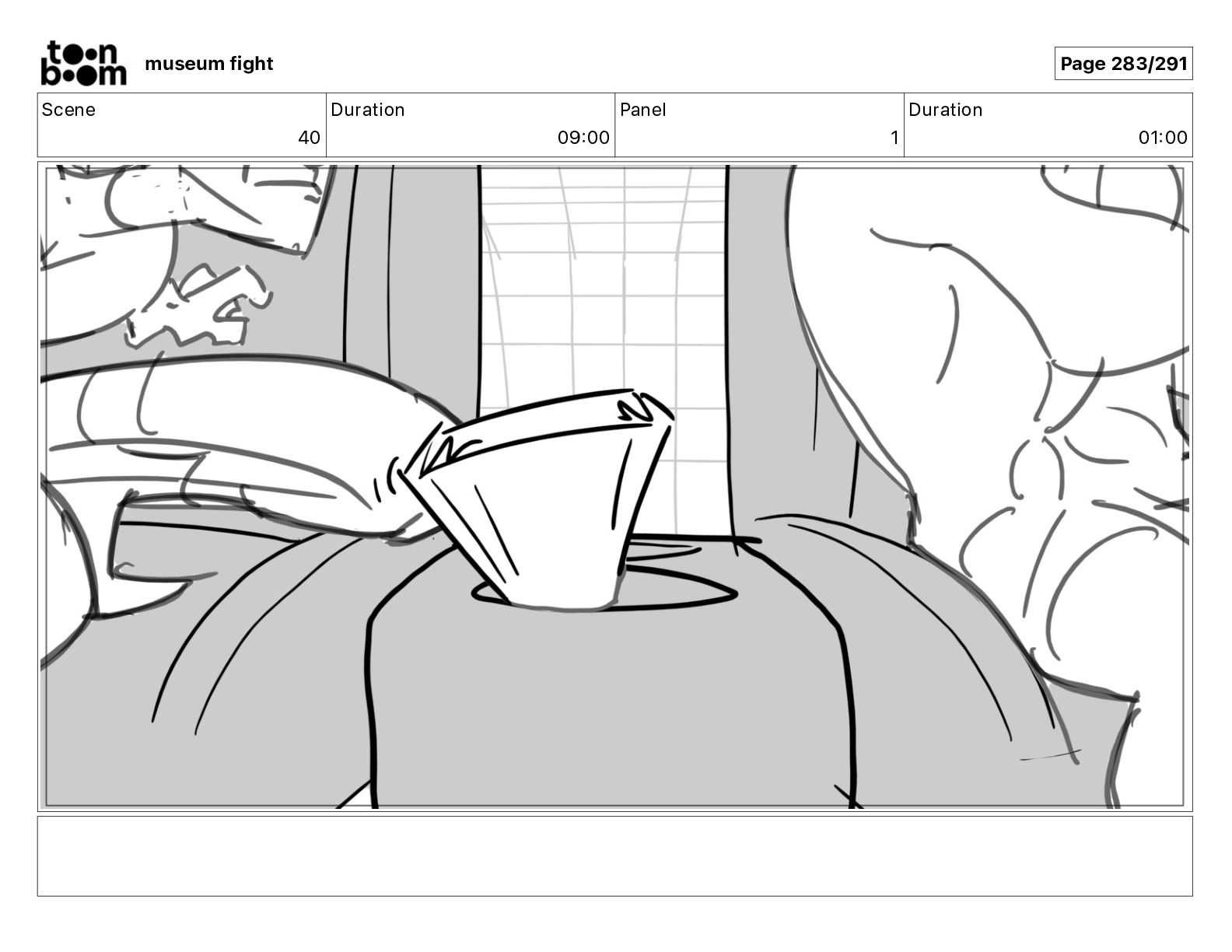 toon boom museum fight

Page 283/291

| Scene | Duration | Panel | Duration |
|---|---|---|---|
| 40 | 09:00 | 1 | 01:00 |